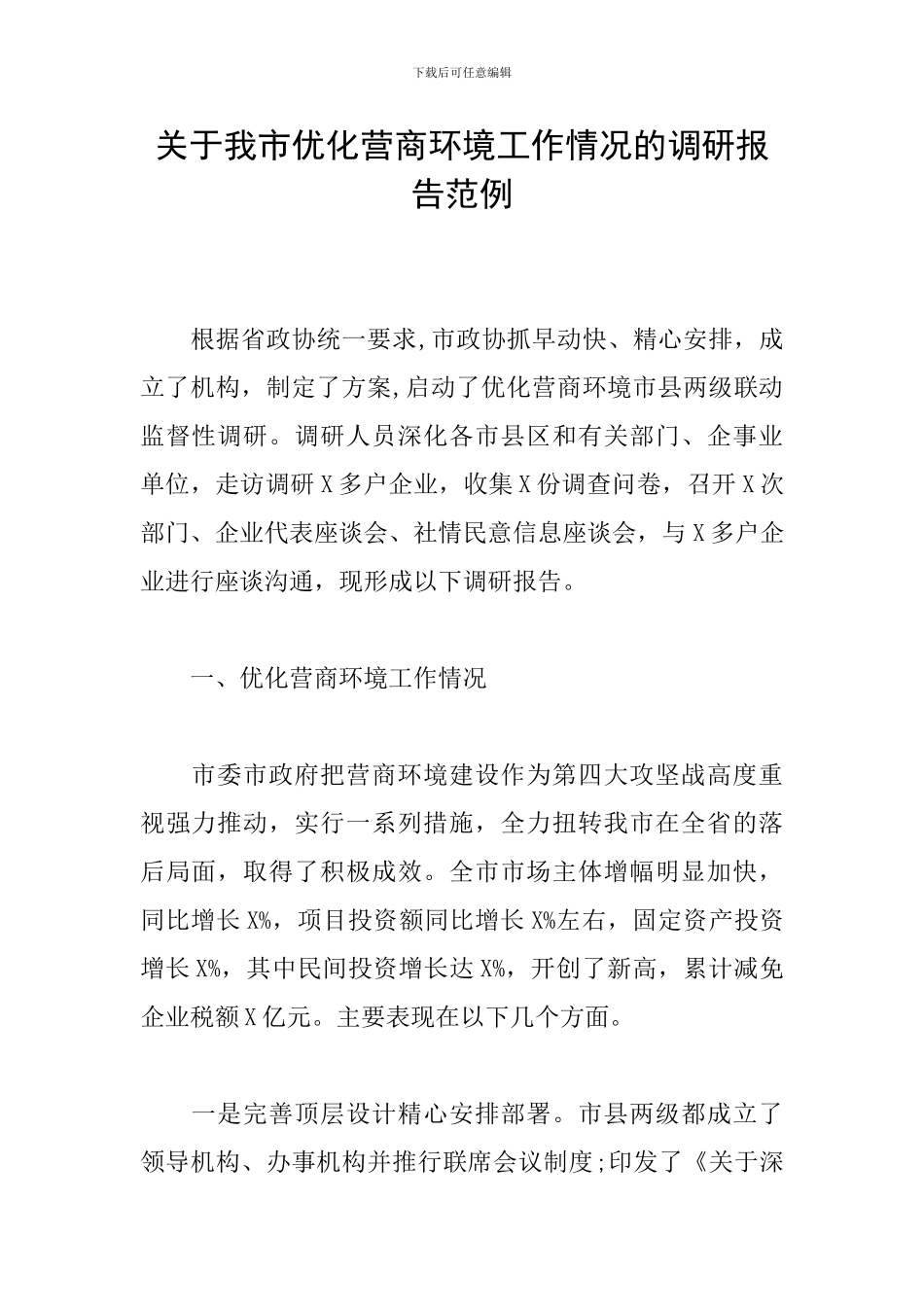 下载后可任意编辑

关于我市优化营商环境工作情况的调研报告范例

根据省政协统一要求,市政协抓早动快、精心安排，成立了机构，制定了方案,启动了优化营商环境市县两级联动监督性调研。调研人员深化各市县区和有关部门、企事业单位，走访调研X多户企业，收集X份调查问卷，召开X次部门、企业代表座谈会、社情民意信息座谈会，与X多户企业进行座谈沟通，现形成以下调研报告。

一、优化营商环境工作情况

市委市政府把营商环境建设作为第四大攻坚战高度重视强力推动，实行一系列措施，全力扭转我市在全省的落后局面，取得了积极成效。全市市场主体增幅明显加快，同比增长X%，项目投资额同比增长X%左右，固定资产投资增长X%，其中民间投资增长达X%，开创了新高，累计减免企业税额X亿元。主要表现在以下几个方面。

一是完善顶层设计精心安排部署。市县两级都成立了领导机构、办事机构并推行联席会议制度;印发了《关于深